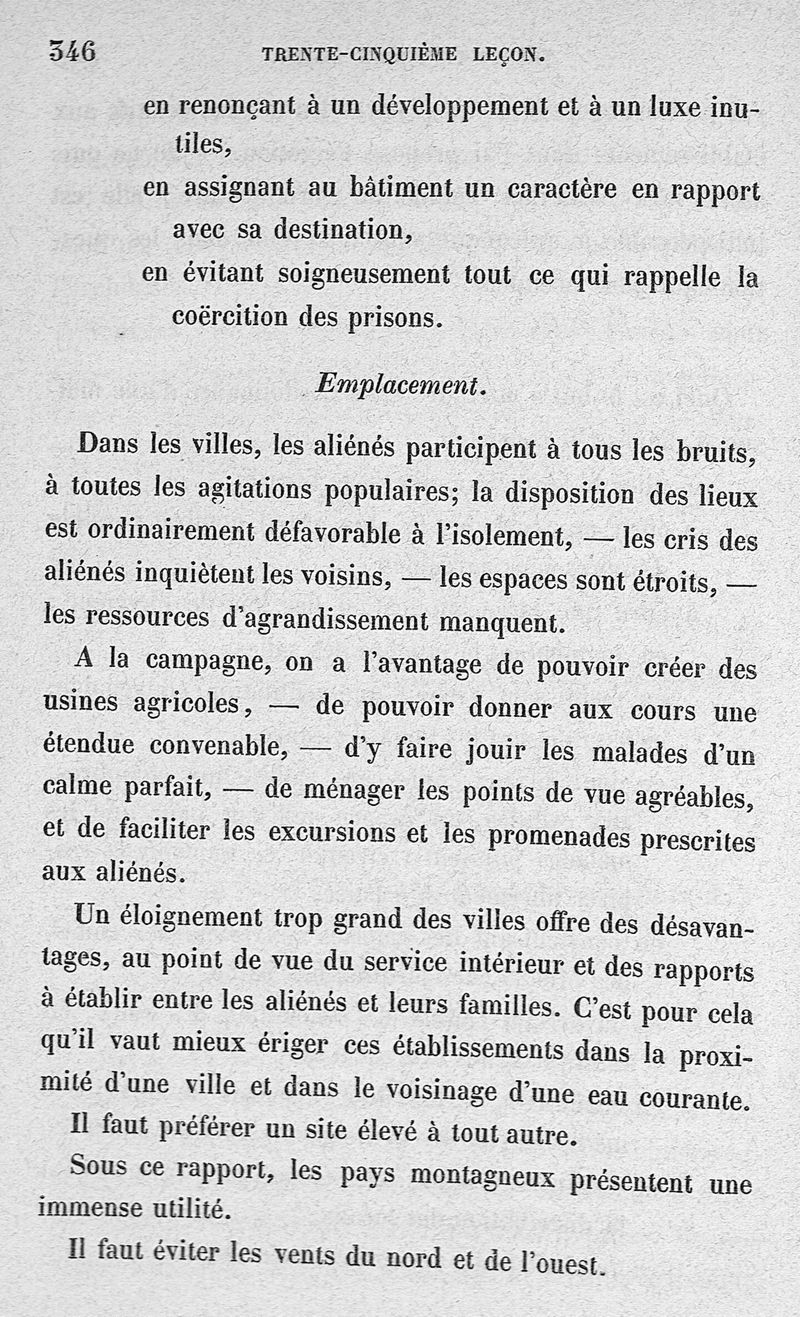 346 TRENTE-CINQUIÈME LEÇON.

en renonçant à un développement et à un luxe inutiles,
en assignant au bâtiment un caractère en rapport avec sa destination,
en évitant soigneusement tout ce qui rappelle la coërcition des prisons.

Emplacement.

Dans les villes, les aliénés participent à tous les bruits, à toutes les agitations populaires; la disposition des lieux est ordinairement défavorable à l'isolement, — les cris des aliénés inquiètent les voisins, — les espaces sont étroits, — les ressources d'agrandissement manquent.

A la campagne, on a l'avantage de pouvoir créer des usines agricoles, — de pouvoir donner aux cours une étendue convenable, — d'y faire jouir les malades d'un calme parfait, — de ménager les points de vue agréables, et de faciliter les excursions et les promenades prescrites aux aliénés.

Un éloignement trop grand des villes offre des désavantages, au point de vue du service intérieur et des rapports à établir entre les aliénés et leurs familles. C'est pour cela qu'il vaut mieux ériger ces établissements dans la proximité d'une ville et dans le voisinage d'une eau courante.

Il faut préférer un site élevé à tout autre.

Sous ce rapport, les pays montagneux présentent une immense utilité.

Il faut éviter les vents du nord et de l'ouest.